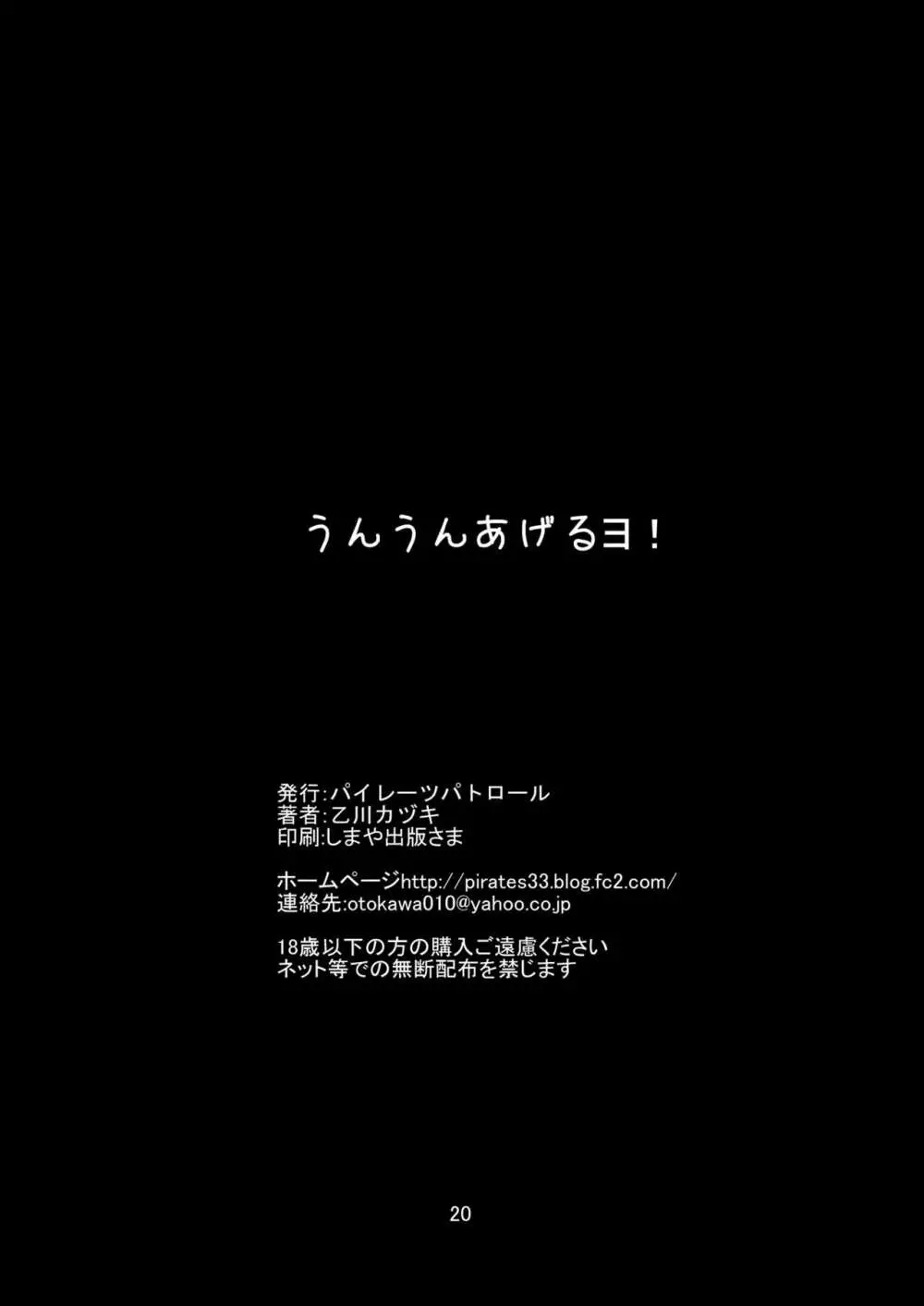 うんうんあげるヨ！

発行:パイレーツパトロール
著者:乙川カヅキ
印刷:しまや出版さま

ホームページhttp://pirates33.blog.fc2.com/
連絡先:otokawa010@yahoo.co.jp

18歳以下の方の購入ご遠慮ください
ネット等での無断配布を禁じます

20